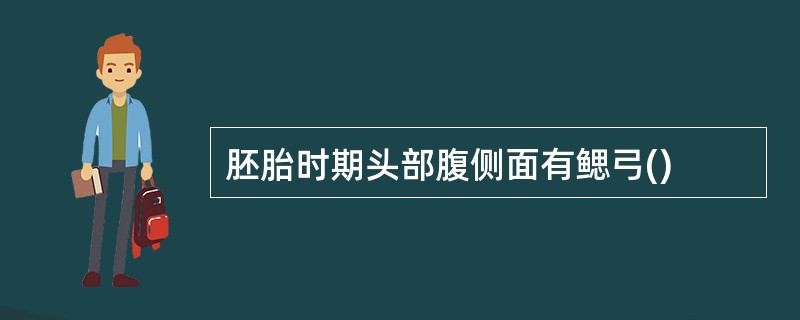 胚胎时期头部腹侧面有鳃弓()